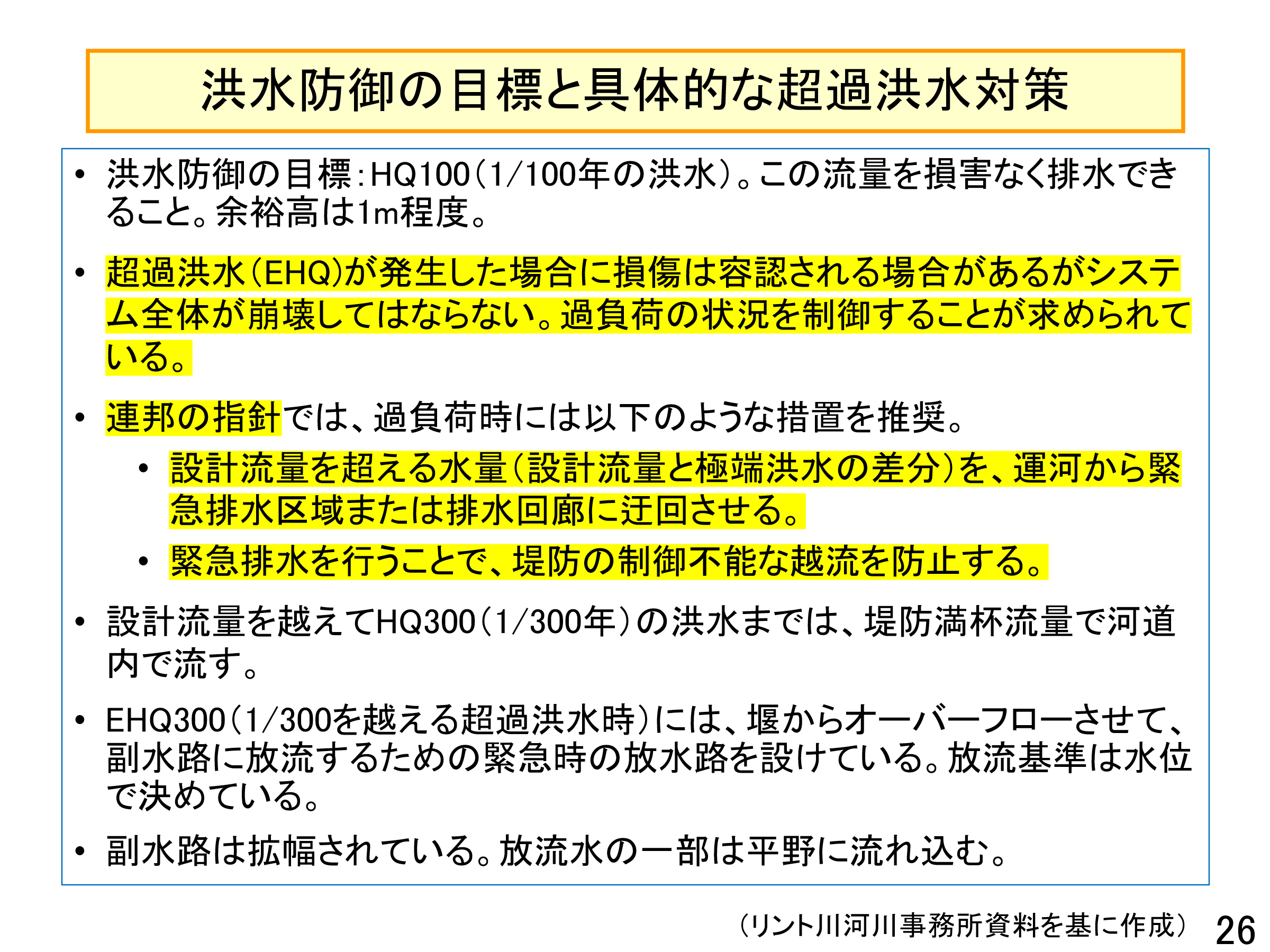 洪水防御の目標と具体的な超過洪水対策

• 洪水防御の目標：HQ100（1/100年の洪水）。この流量を損害なく排水できること。余裕高は1m程度。

• 超過洪水（EHQ）が発生した場合に損傷は容認される場合があるがシステム全体が崩壊してはならない。過負荷の状況を制御することが求められている。

• 連邦の指針では、過負荷時には以下のような措置を推奨。
  • 設計流量を超える水量（設計流量と極端洪水の差分）を、運河から緊急排水区域または排水回廊に迂回させる。
  • 緊急排水を行うことで、堤防の制御不能な越流を防止する。

• 設計流量を越えてHQ300（1/300年）の洪水までは、堤防満杯流量で河道内で流す。

• EHQ300（1/300を越える超過洪水時）には、堰からオーバーフローさせて、副水路に放流するための緊急時の放水路を設けている。放流基準は水位で決めている。

• 副水路は拡幅されている。放流水の一部は平野に流れ込む。

（リント川河川事務所資料を基に作成）

26